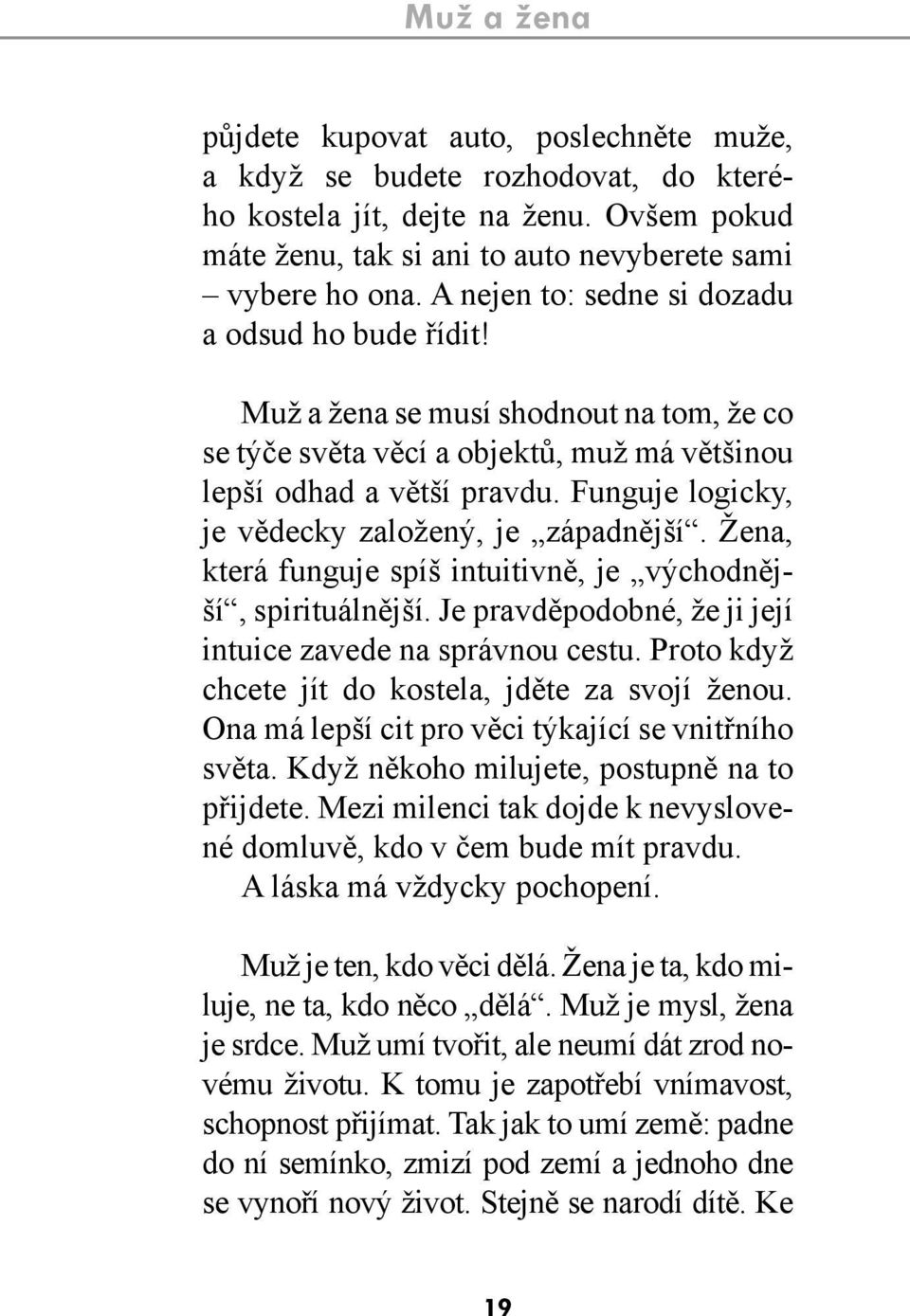 Muž a žena

půjdete kupovat auto, poslechněte muže, a když se budete rozhodovat, do kterého kostela jít, dejte na ženu. Ovšem pokud máte ženu, tak si ani to auto nevyberete sami – vybere ho ona. A nejen to: sedne si dozadu a odsud ho bude řídit!

Muž a žena se musí shodnout na tom, že co se týče světa věcí a objektů, muž má většinou lepší odhad a větší pravdu. Funguje logicky, je vědecky založený, je „západnější“. Žena, která funguje spíš intuitivně, je „východnější“, spirituálnější. Je pravděpodobné, že ji její intuice zavede na správnou cestu. Proto když chcete jít do kostela, jděte za svojí ženou. Ona má lepší cit pro věci týkající se vnitřního světa. Když někoho milujete, postupně na to přijdete. Mezi milenci tak dojde k nevyslovené domluvě, kdo v čem bude mít pravdu. A láska má vždycky pochopení.

Muž je ten, kdo věci dělá. Žena je ta, kdo miluje, ne ta, kdo něco „dělá“. Muž je mysl, žena je srdce. Muž umí tvořit, ale neumí dát zrod novému životu. K tomu je zapotřebí vnímavost, schopnost přijímat. Tak jak to umí země: padne do ní semínko, zmizí pod zemí a jednoho dne se vynoří nový život. Stejně se narodí dítě. Ke

19